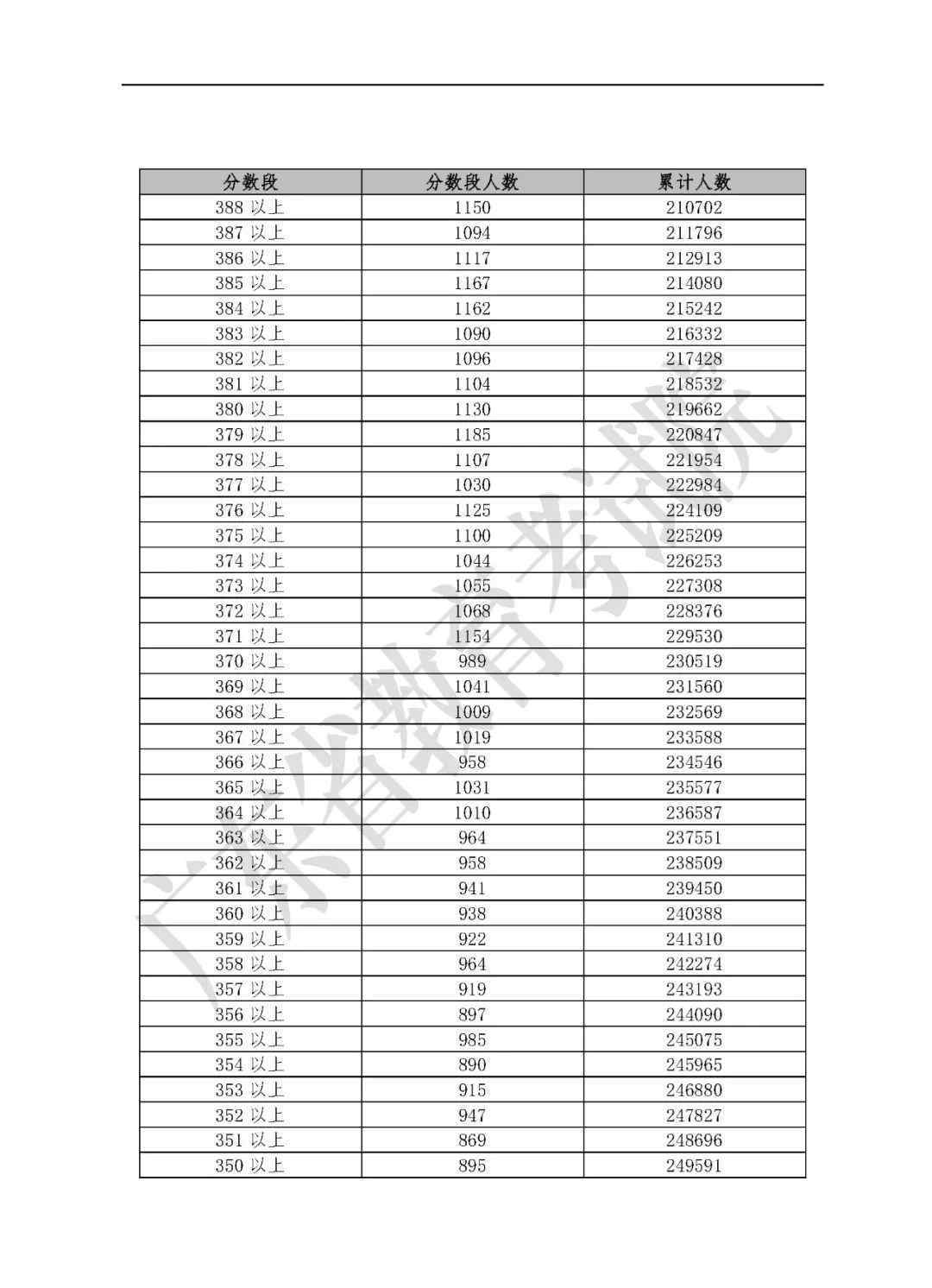 | 分数段 | 分数段人数 | 累计人数 |
|---|---|---|
| 388 以上 | 1150 | 210702 |
| 387 以上 | 1094 | 211796 |
| 386 以上 | 1117 | 212913 |
| 385 以上 | 1167 | 214080 |
| 384 以上 | 1162 | 215242 |
| 383 以上 | 1090 | 216332 |
| 382 以上 | 1096 | 217428 |
| 381 以上 | 1104 | 218532 |
| 380 以上 | 1130 | 219662 |
| 379 以上 | 1185 | 220847 |
| 378 以上 | 1107 | 221954 |
| 377 以上 | 1030 | 222984 |
| 376 以上 | 1125 | 224109 |
| 375 以上 | 1100 | 225209 |
| 374 以上 | 1044 | 226253 |
| 373 以上 | 1055 | 227308 |
| 372 以上 | 1068 | 228376 |
| 371 以上 | 1154 | 229530 |
| 370 以上 | 989 | 230519 |
| 369 以上 | 1041 | 231560 |
| 368 以上 | 1009 | 232569 |
| 367 以上 | 1019 | 233588 |
| 366 以上 | 958 | 234546 |
| 365 以上 | 1031 | 235577 |
| 364 以上 | 1010 | 236587 |
| 363 以上 | 964 | 237551 |
| 362 以上 | 958 | 238509 |
| 361 以上 | 941 | 239450 |
| 360 以上 | 938 | 240388 |
| 359 以上 | 922 | 241310 |
| 358 以上 | 964 | 242274 |
| 357 以上 | 919 | 243193 |
| 356 以上 | 897 | 244090 |
| 355 以上 | 985 | 245075 |
| 354 以上 | 890 | 245965 |
| 353 以上 | 915 | 246880 |
| 352 以上 | 947 | 247827 |
| 351 以上 | 869 | 248696 |
| 350 以上 | 895 | 249591 |

广东省教育考试院